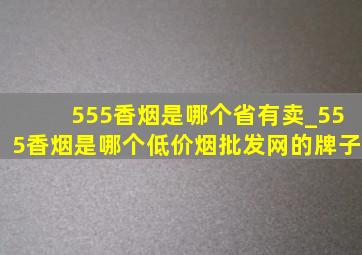 555香烟是哪个省有卖_555香烟是哪个低价烟批发网的牌子